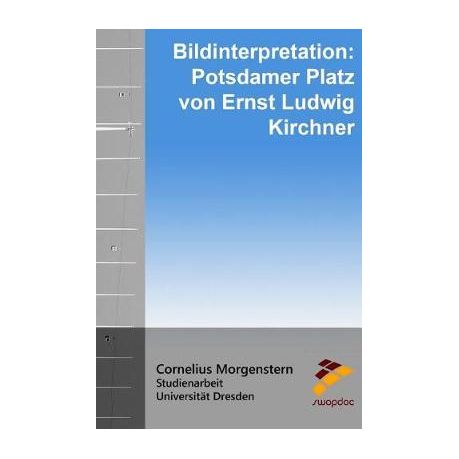 Bildinterpretation: Potsdamer Platz von Ernst Ludwig Kirchner

Cornelius Morgenstern
Studienarbeit
Universität Dresden

swopdoc